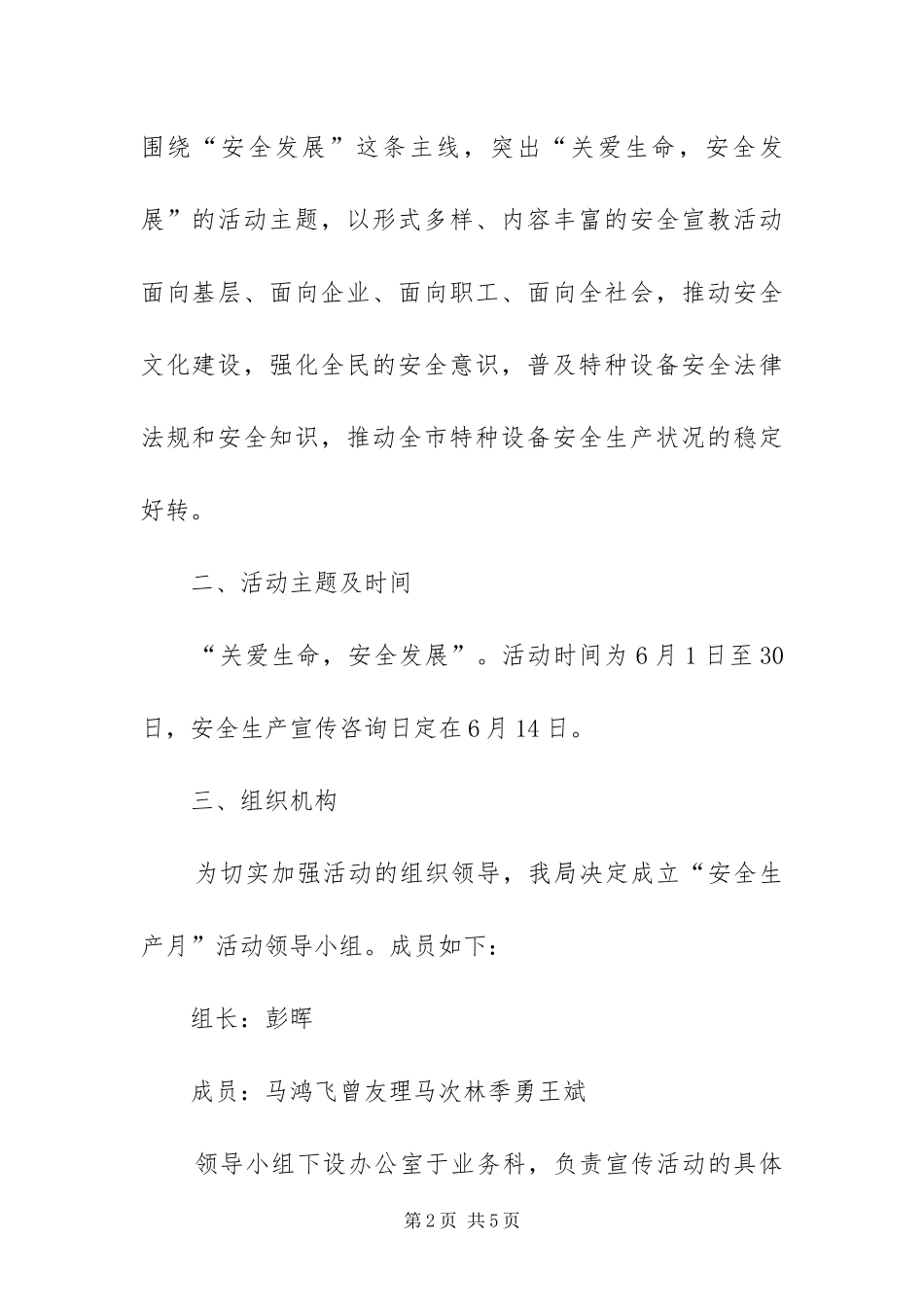 围绕“安全发展”这条主线，突出“关爱生命，安全发展”的活动主题，以形式多样、内容丰富的安全宣教活动面向基层、面向企业、面向职工、面向全社会，推动安全文化建设，强化全民的安全意识，普及特种设备安全法律法规和安全知识，推动全市特种设备安全生产状况的稳定好转。

二、活动主题及时间

“关爱生命，安全发展”。活动时间为6月1日至30日，安全生产宣传咨询日定在6月14日。

三、组织机构

为切实加强活动的组织领导，我局决定成立“安全生产月”活动领导小组。成员如下：

组长：彭晖

成员：马鸿飞曾友理马次林季勇王斌

领导小组下设办公室于业务科，负责宣传活动的具体

第2页 共5页